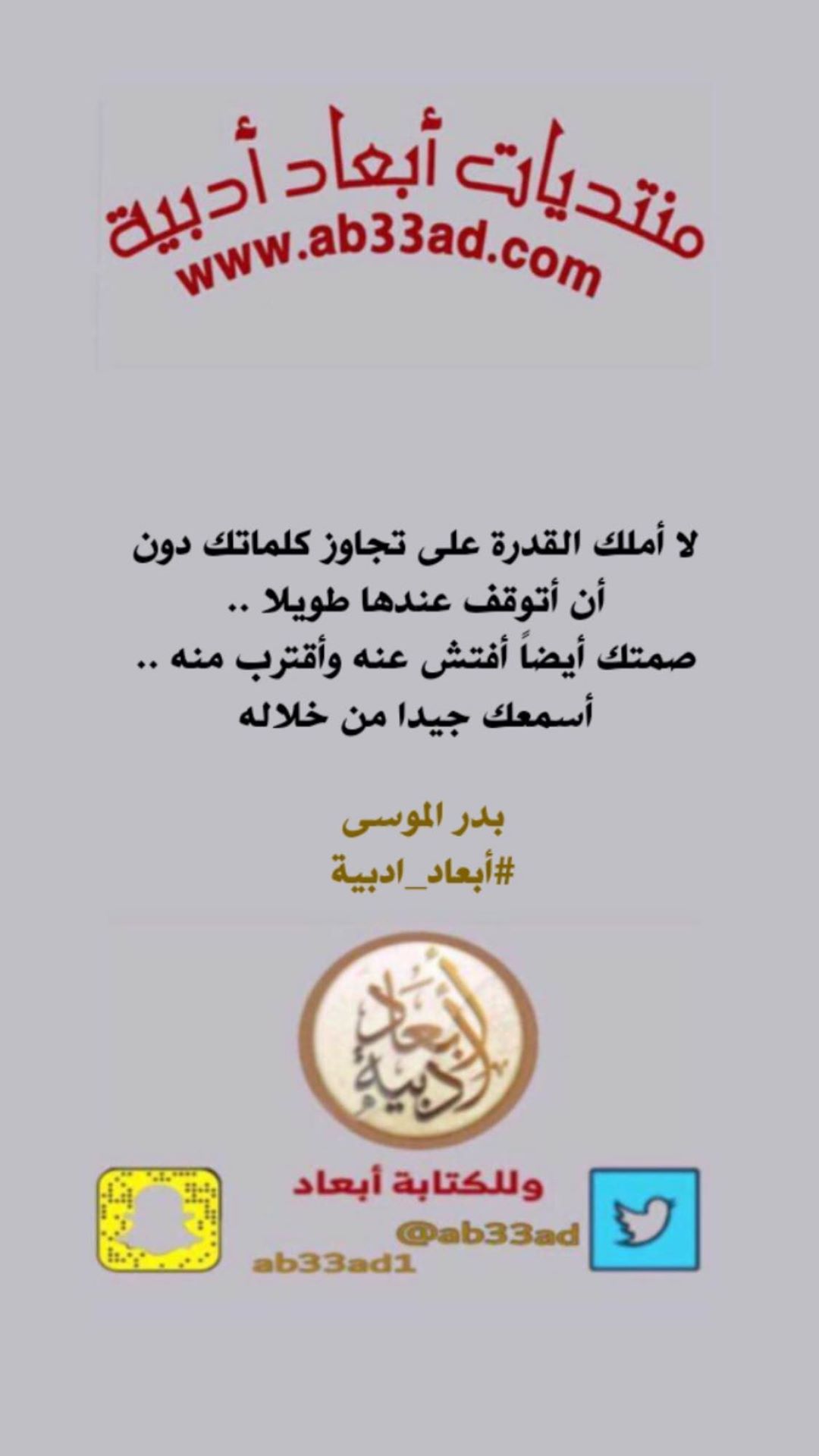 منتديات أبعاد أدبية
www.ab33ad.com

لا أملك القدرة على تجاوز كلماتك دون أن أتوقف عندها طويلا ..
صمتك أيضاً أفتش عنه وأقترب منه ..
أسمعك جيدا من خلاله

بدر الموسى
#أبعاد_ادبية

أبعاد أدبية

وللكتابة أبعاد
@ab33ad
ab33ad1